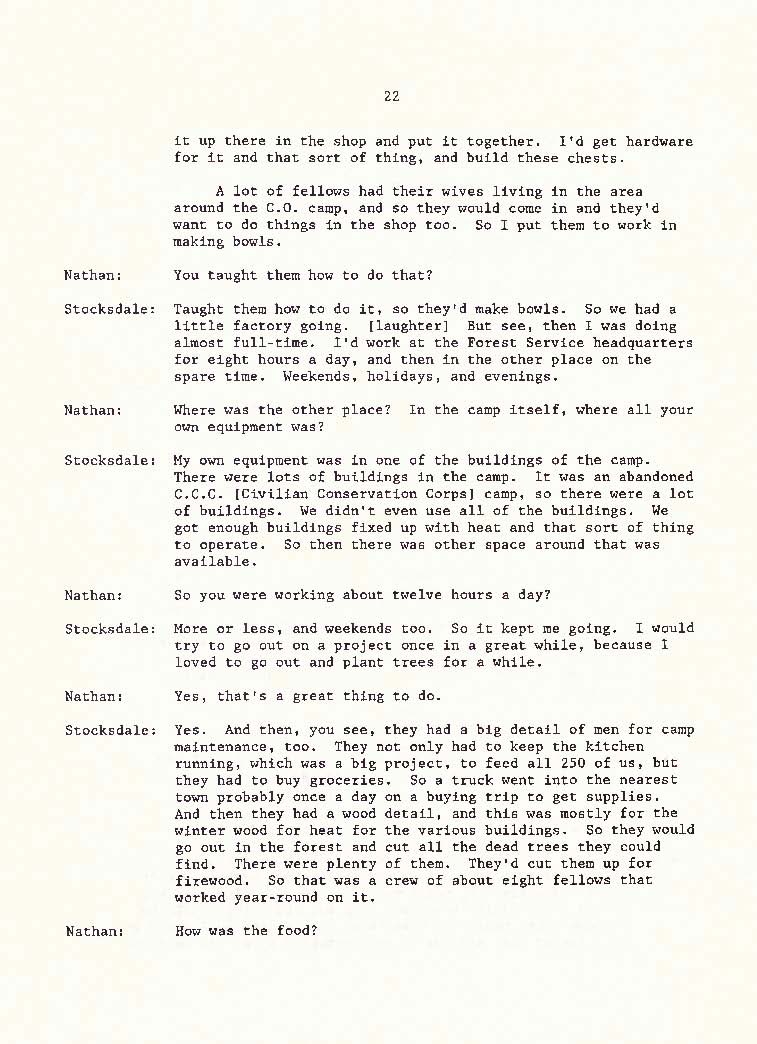 22

it up there in the shop and put it together. I'd get hardware for it and that sort of thing, and build these chests.

A lot of fellows had their wives living in the area around the C.O. camp, and so they would come in and they'd want to do things in the shop too. So I put them to work in making bowls.

Nathan: You taught them how to do that?

Stocksdale: Taught them how to do it, so they'd make bowls. So we had a little factory going. [laughter] But see, then I was doing almost full-time. I'd work at the Forest Service headquarters for eight hours a day, and then in the other place on the spare time. Weekends, holidays, and evenings.

Nathan: Where was the other place? In the camp itself, where all your own equipment was?

Stocksdale: My own equipment was in one of the buildings of the camp. There were lots of buildings in the camp. It was an abandoned C.C.C. [Civilian Conservation Corps] camp, so there were a lot of buildings. We didn't even use all of the buildings. We got enough buildings fixed up with heat and that sort of thing to operate. So then there was other space around that was available.

Nathan: So you were working about twelve hours a day?

Stocksdale: More or less, and weekends too. So it kept me going. I would try to go out on a project once in a great while, because I loved to go out and plant trees for a while.

Nathan: Yes, that's a great thing to do.

Stocksdale: Yes. And then, you see, they had a big detail of men for camp maintenance, too. They not only had to keep the kitchen running, which was a big project, to feed all 250 of us, but they had to buy groceries. So a truck went into the nearest town probably once a day on a buying trip to get supplies. And then they had a wood detail, and this was mostly for the winter wood for heat for the various buildings. So they would go out in the forest and cut all the dead trees they could find. There were plenty of them. They'd cut them up for firewood. So that was a crew of about eight fellows that worked year-round on it.

Nathan: How was the food?